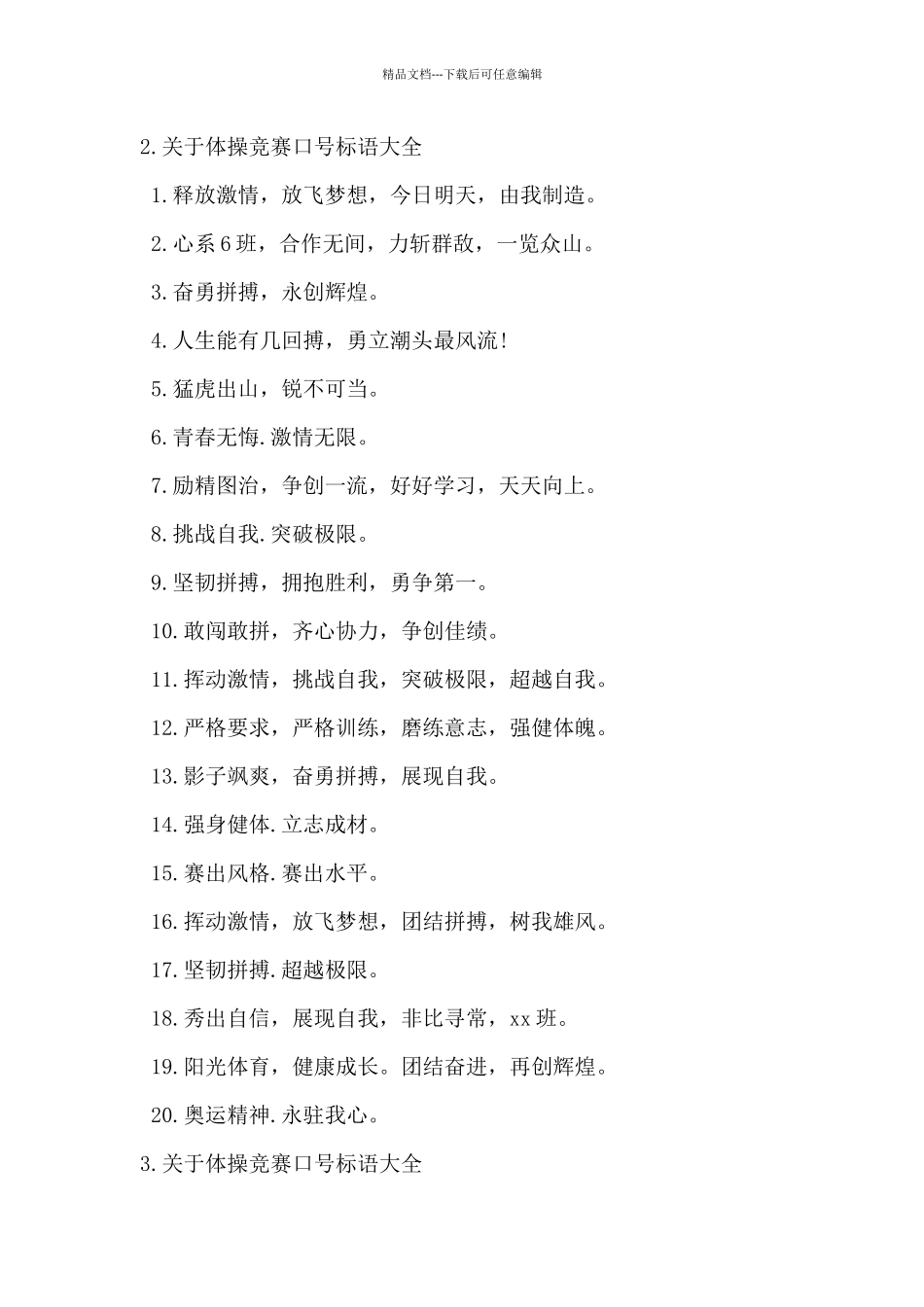 精品文档---下载后可任意编辑

2.关于体操竞赛口号标语大全

1.释放激情，放飞梦想，今日明天，由我制造。

2.心系6班，合作无间，力斩群敌，一览众山。

3.奋勇拼搏，永创辉煌。

4.人生能有几回搏，勇立潮头最风流!

5.猛虎出山，锐不可当。

6.青春无悔.激情无限。

7.励精图治，争创一流，好好学习，天天向上。

8.挑战自我.突破极限。

9.坚韧拼搏，拥抱胜利，勇争第一。

10.敢闯敢拼，齐心协力，争创佳绩。

11.挥动激情，挑战自我，突破极限，超越自我。

12.严格要求，严格训练，磨练意志，强健体魄。

13.影子飒爽，奋勇拼搏，展现自我。

14.强身健体.立志成材。

15.赛出风格.赛出水平。

16.挥动激情，放飞梦想，团结拼搏，树我雄风。

17.坚韧拼搏.超越极限。

18.秀出自信，展现自我，非比寻常，xx班。

19.阳光体育，健康成长。团结奋进，再创辉煌。

20.奥运精神.永驻我心。

3.关于体操竞赛口号标语大全